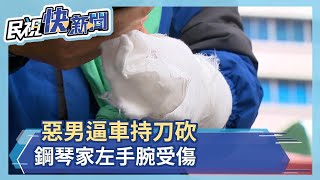 民視快新聞

惡男逼車持刀砍
鋼琴家左手腕受傷